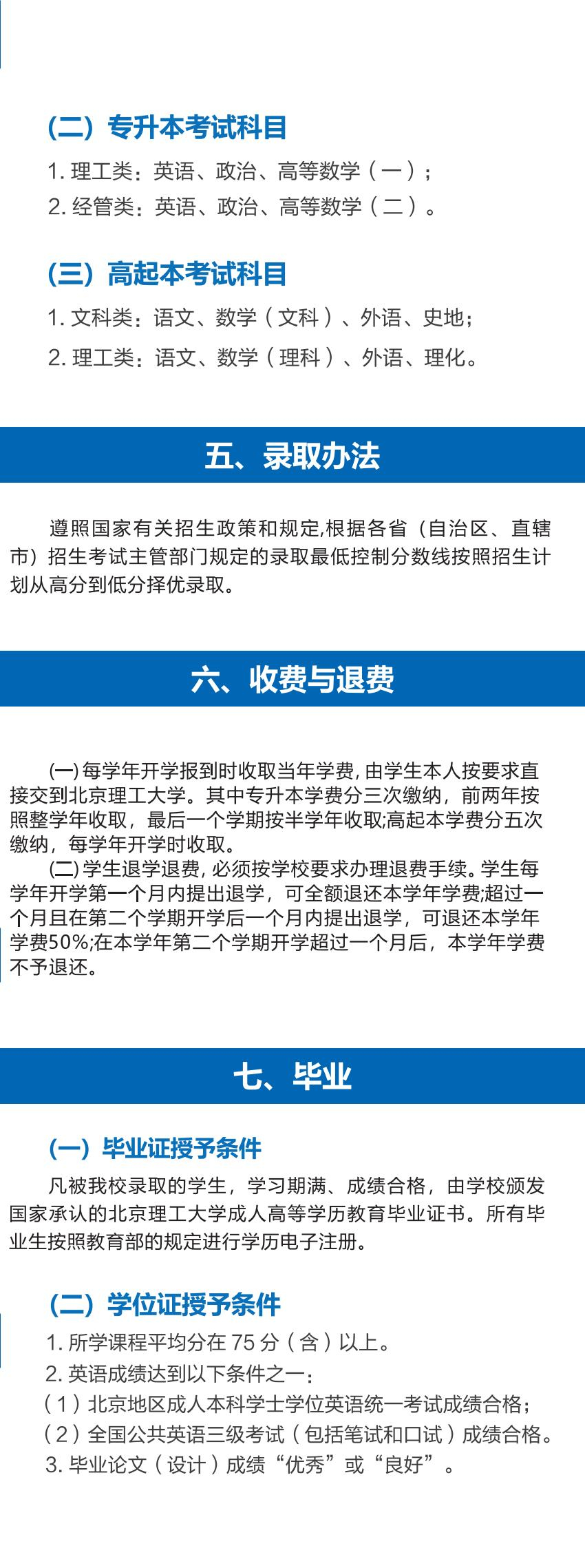 （二）专升本考试科目

1. 理工类：英语、政治、高等数学（一）；
2. 经管类：英语、政治、高等数学（二）。

（三）高起本考试科目

1. 文科类：语文、数学（文科）、外语、史地；
2. 理工类：语文、数学（理科）、外语、理化。

五、录取办法

遵照国家有关招生政策和规定,根据各省（自治区、直辖市）招生考试主管部门规定的录取最低控制分数线按照招生计划从高分到低分择优录取。

六、收费与退费

(一) 每学年开学报到时收取当年学费, 由学生本人按要求直接交到北京理工大学。其中专升本学费分三次缴纳，前两年按照整学年收取，最后一个学期按半学年收取;高起本学费分五次缴纳，每学年开学时收取。

(二) 学生退学退费, 必须按学校要求办理退费手续。学生每学年开学第一个月内提出退学，可全额退还本学年学费;超过一个月且在第二个学期开学后一个月内提出退学，可退还本学年学费50%;在本学年第二个学期开学超过一个月后，本学年学费不予退还。

七、毕业

（一）毕业证授予条件

凡被我校录取的学生，学习期满、成绩合格，由学校颁发国家承认的北京理工大学成人高等学历教育毕业证书。所有毕业生按照教育部的规定进行学历电子注册。

（二）学位证授予条件

1. 所学课程平均分在 75 分（含）以上。
2. 英语成绩达到以下条件之一：
（1）北京地区成人本科学士学位英语统一考试成绩合格；
（2）全国公共英语三级考试（包括笔试和口试）成绩合格。
3. 毕业论文（设计）成绩“优秀”或“良好”。